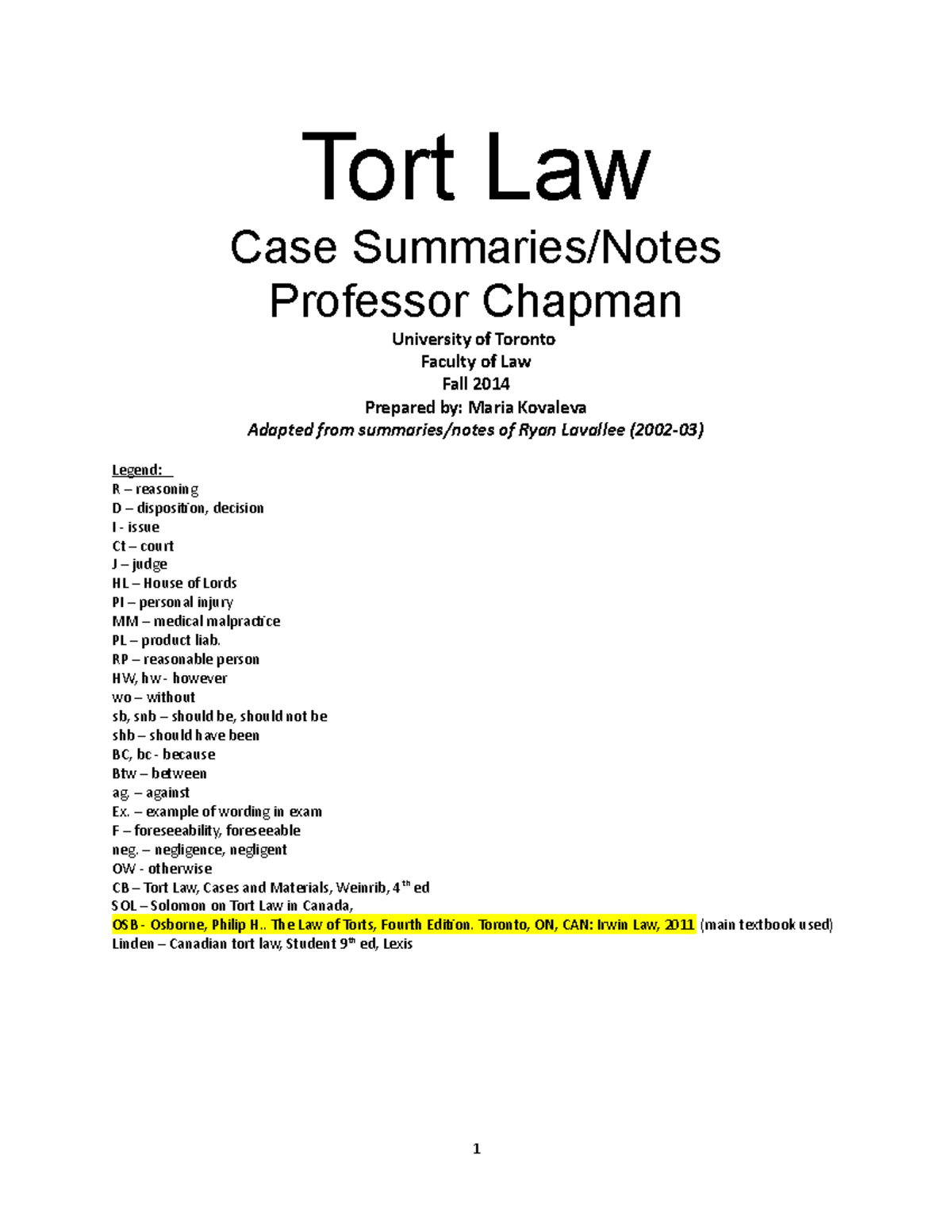 Tort Law
Case Summaries/Notes
Professor Chapman

University of Toronto
Faculty of Law
Fall 2014
Prepared by: Maria Kovaleva
Adapted from summaries/notes of Ryan Lavallee (2002-03)

Legend:
R – reasoning
D – disposition, decision
I - issue
Ct – court
J – judge
HL – House of Lords
PI – personal injury
MM – medical malpractice
PL – product liab.
RP – reasonable person
HW, hw - however
wo – without
sb, snb – should be, should not be
shb – should have been
BC, bc - because
Btw – between
ag. – against
Ex. – example of wording in exam
F – foreseeability, foreseeable
neg. – negligence, negligent
OW - otherwise
CB – Tort Law, Cases and Materials, Weinrib, 4$^{th}$ ed
SOL – Solomon on Tort Law in Canada,
OSB - Osborne, Philip H.. The Law of Torts, Fourth Edition. Toronto, ON, CAN: Irwin Law, 2011 (main textbook used)
Linden – Canadian tort law, Student 9$^{th}$ ed, Lexis

1